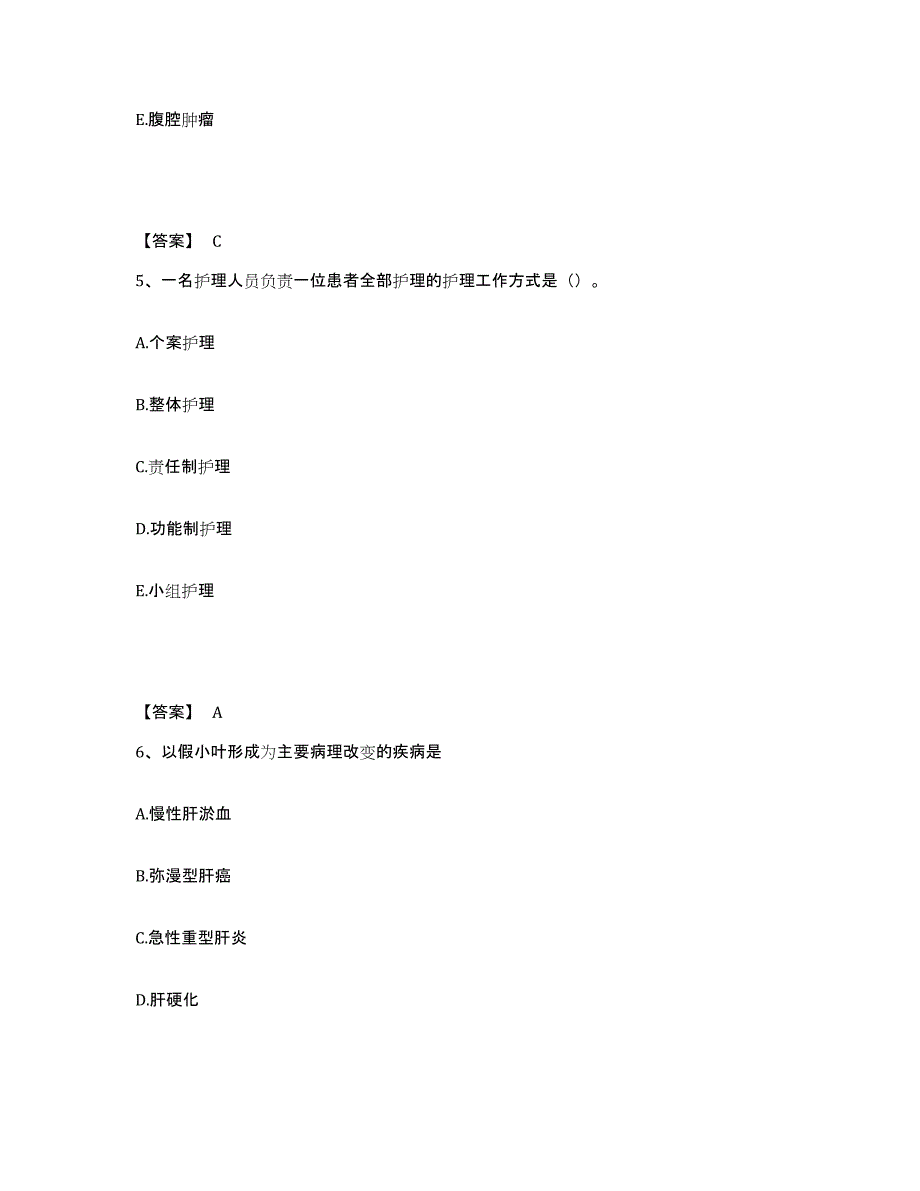 E.腹腔肿瘤

【答案】 C

5、一名护理人员负责一位患者全部护理的护理工作方式是（）。

A.个案护理

B.整体护理

C.责任制护理

D.功能制护理

E.小组护理

【答案】 A

6、以假小叶形成为主要病理改变的疾病是

A.慢性肝淤血

B.弥漫型肝癌

C.急性重型肝炎

D.肝硬化